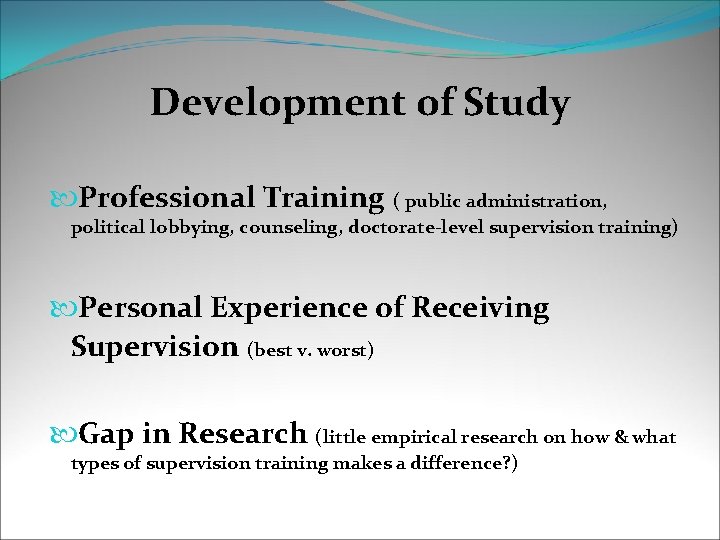 Development of Study

Professional Training ( public administration, political lobbying, counseling, doctorate-level supervision training)

Personal Experience of Receiving Supervision (best v. worst)

Gap in Research (little empirical research on how & what types of supervision training makes a difference?)